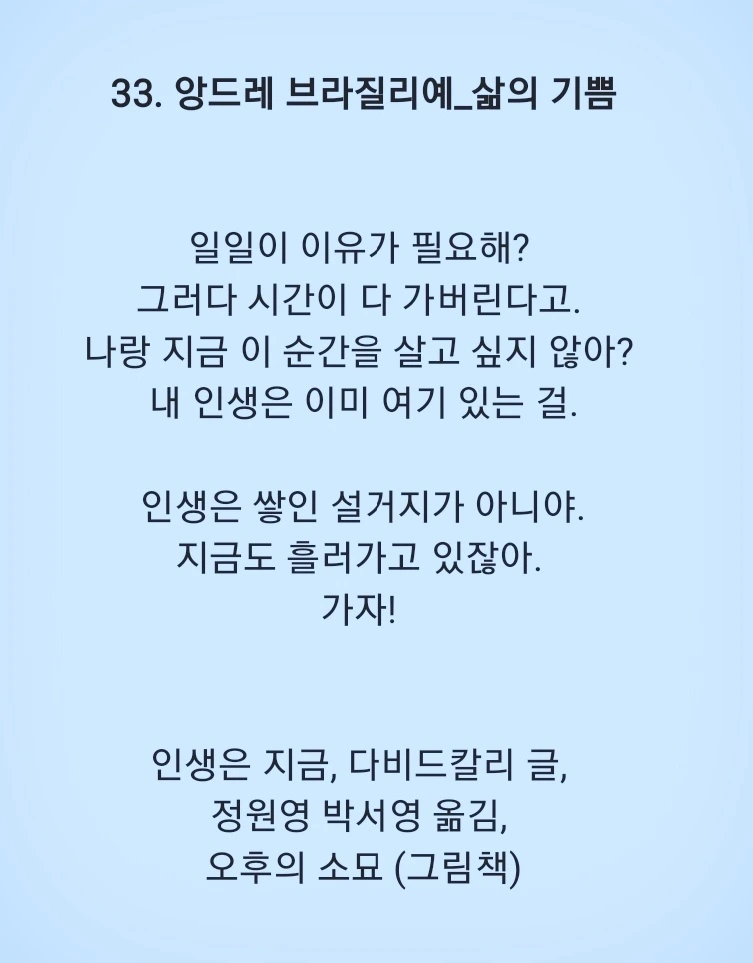 33. 앙드레 브라질리예_삶의 기쁨

일일이 이유가 필요해?
그러다 시간이 다 가버린다고.
나랑 지금 이 순간을 살고 싶지 않아?
내 인생은 이미 여기 있는 걸.

인생은 쌓인 설거지가 아니야.
지금도 흘러가고 있잖아.
가자!

인생은 지금, 다비드칼리 글,
정원영 박서영 옮김,
오후의 소묘 (그림책)